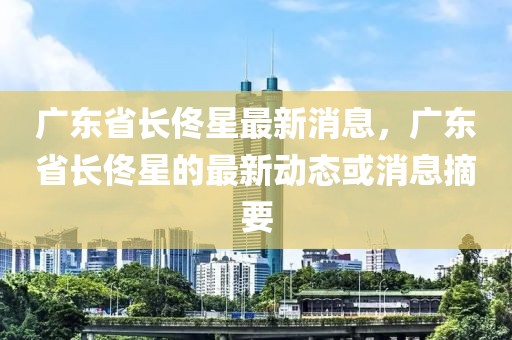 广东省长佟星最新消息，广东省长佟星的最新动态或消息摘要